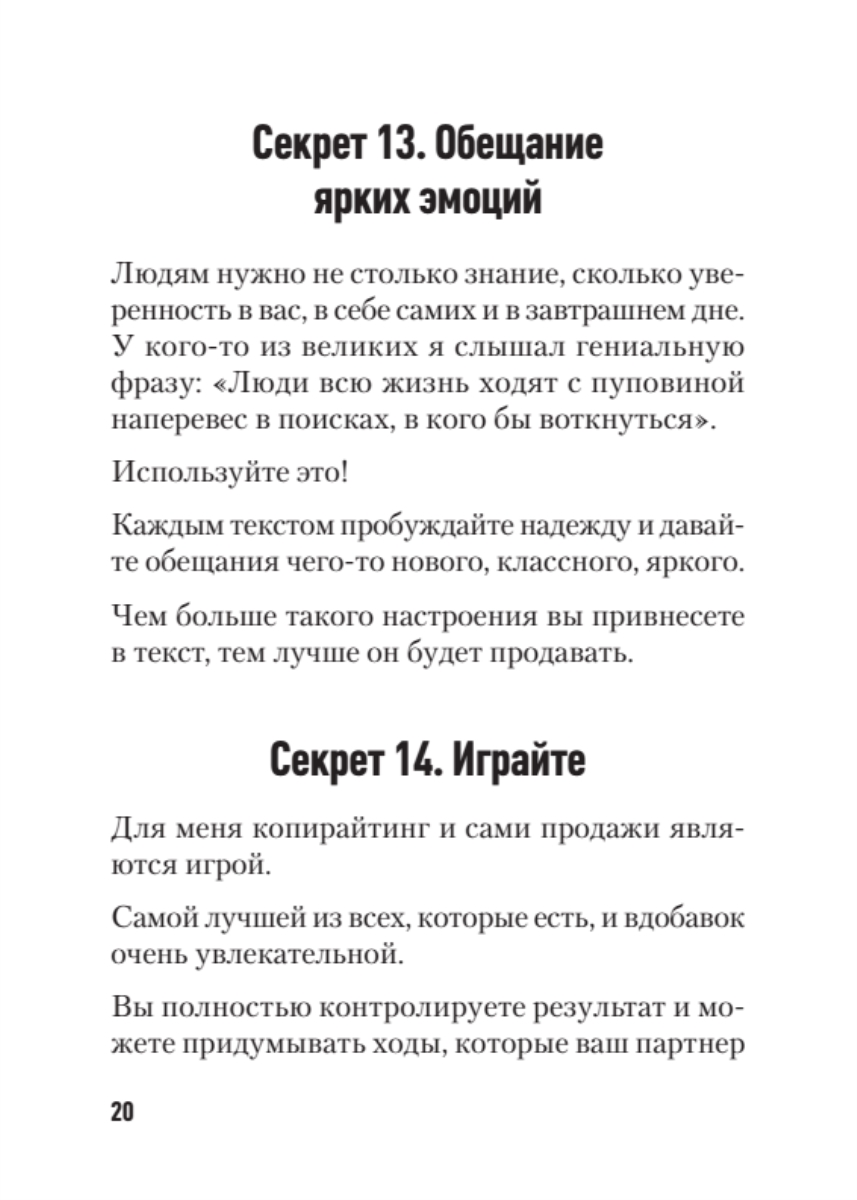 Секрет 13. Обещание ярких эмоций

Людям нужно не столько знание, сколько уверенность в вас, в себе самих и в завтрашнем дне. У кого-то из великих я слышал гениальную фразу: «Люди всю жизнь ходят с пуповиной наперевес в поисках, в кого бы воткнуться».

Используйте это!

Каждым текстом пробуждайте надежду и давайте обещания чего-то нового, классного, яркого.

Чем больше такого настроения вы привнесете в текст, тем лучше он будет продавать.

Секрет 14. Играйте

Для меня копирайтинг и сами продажи являются игрой.

Самой лучшей из всех, которые есть, и вдобавок очень увлекательной.

Вы полностью контролируете результат и можете придумывать ходы, которые ваш партнер

20